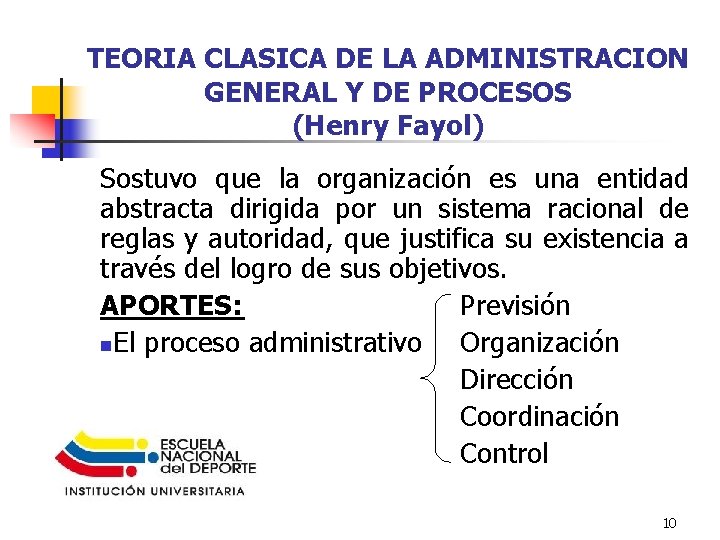 TEORIA CLASICA DE LA ADMINISTRACION GENERAL Y DE PROCESOS
(Henry Fayol)

Sostuvo que la organización es una entidad abstracta dirigida por un sistema racional de reglas y autoridad, que justifica su existencia a través del logro de sus objetivos.

APORTES:

El proceso administrativo

Previsión
Organización
Dirección
Coordinación
Control

ESCUELA NACIONAL del DEPORTE
INSTITUCIÓN UNIVERSITARIA

10